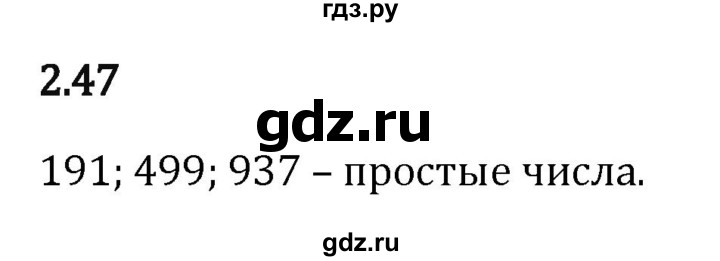 гдз.ру

2.47

gdz.ru

191; 499; 937 – простые числа.

gdz.ru